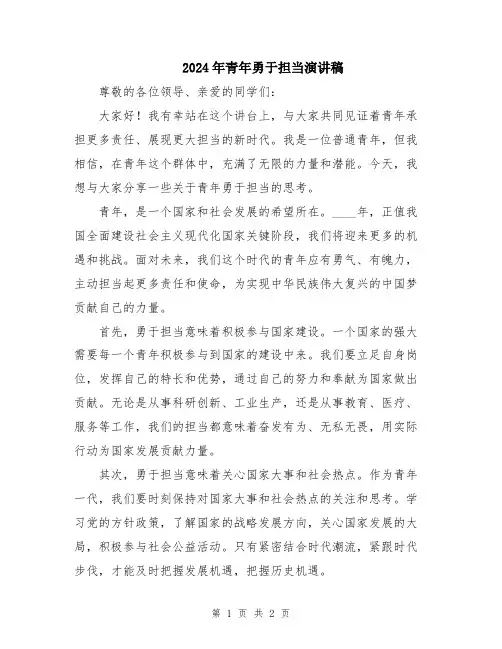 2024年青年勇于担当演讲稿

尊敬的各位领导、亲爱的同学们:

大家好！我有幸站在这个讲台上，与大家共同见证着青年承担更多责任、展现更大担当的新时代。我是一位普通青年，但我相信，在青年这个群体中，充满了无限的力量和潜能。今天，我想与大家分享一些关于青年勇于担当的思考。

青年，是一个国家和社会发展的希望所在。____年，正值我国全面建设社会主义现代化国家关键阶段，我们将迎来更多的机遇和挑战。面对未来，我们这个时代的青年应有勇气、有魄力，主动担当起更多责任和使命，为实现中华民族伟大复兴的中国梦贡献自己的力量。

首先，勇于担当意味着积极参与国家建设。一个国家的强大需要每一个青年积极参与到国家的建设中来。我们要立足自身岗位，发挥自己的特长和优势，通过自己的努力和奉献为国家做出贡献。无论是从事科研创新、工业生产，还是从事教育、医疗、服务等工作，我们的担当都意味着奋发有为、无私无畏，用实际行动为国家发展贡献力量。

其次，勇于担当意味着关心国家大事和社会热点。作为青年一代，我们要时刻保持对国家大事和社会热点的关注和思考。学习党的方针政策，了解国家的战略发展方向，关心国家发展的大局，积极参与社会公益活动。只有紧密结合时代潮流，紧跟时代步伐，才能及时把握发展机遇，把握历史机遇。

第 1 页 共 2 页